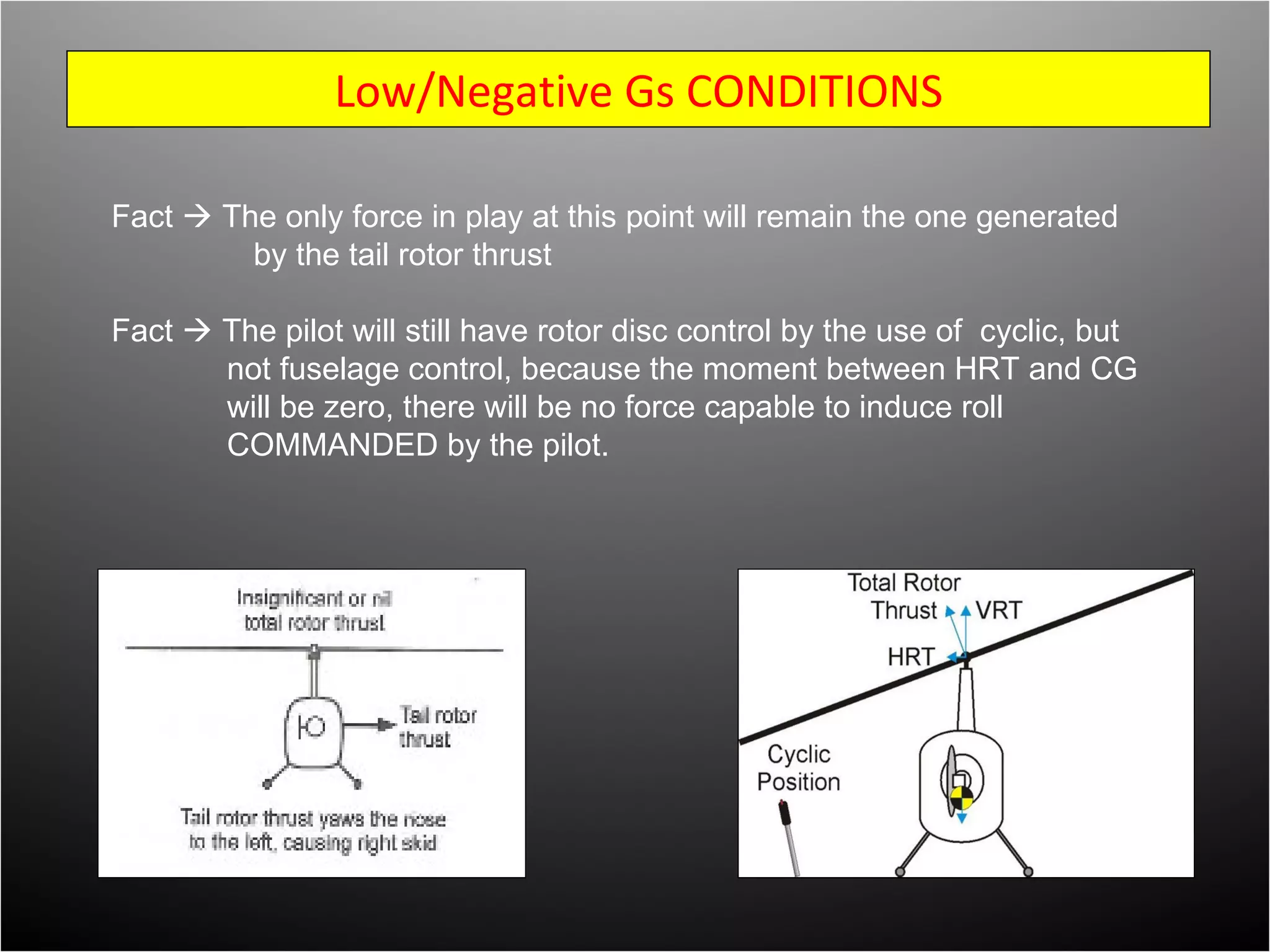 Low/Negative Gs CONDITIONS

Fact → The only force in play at this point will remain the one generated by the tail rotor thrust

Fact → The pilot will still have rotor disc control by the use of cyclic, but not fuselage control, because the moment between HRT and CG will be zero, there will be no force capable to induce roll COMMANDED by the pilot.

Insignificant or nil total rotor thrust

Tail rotor thrust

Tail rotor thrust yaws the nose to the left, causing right skid

Total Rotor Thrust

VRT

HRT

Cyclic Position